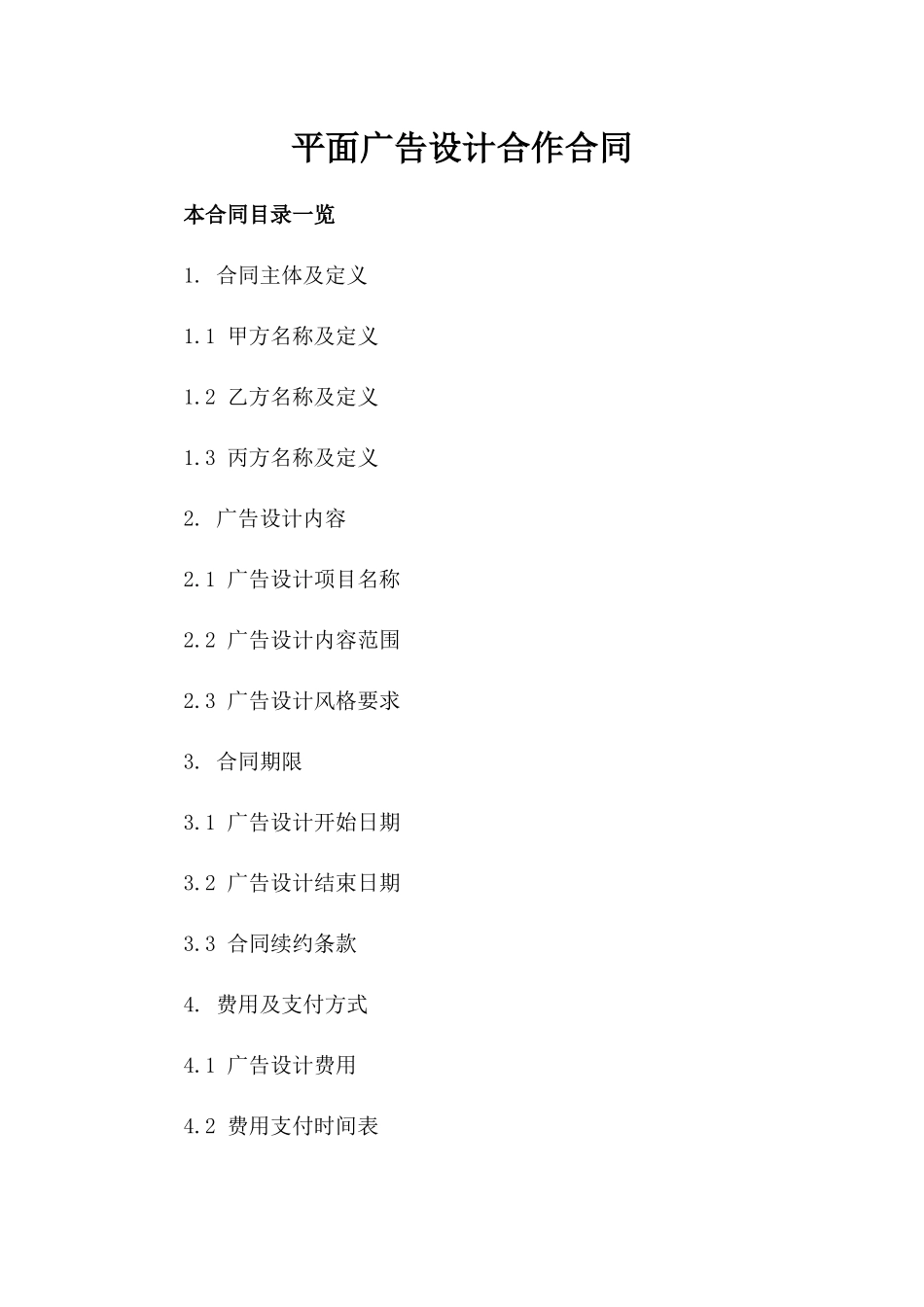 平面广告设计合作合同

本合同目录一览

1. 合同主体及定义

1.1 甲方名称及定义

1.2 乙方名称及定义

1.3 丙方名称及定义

2. 广告设计内容

2.1 广告设计项目名称

2.2 广告设计内容范围

2.3 广告设计风格要求

3. 合同期限

3.1 广告设计开始日期

3.2 广告设计结束日期

3.3 合同续约条款

4. 费用及支付方式

4.1 广告设计费用

4.2 费用支付时间表